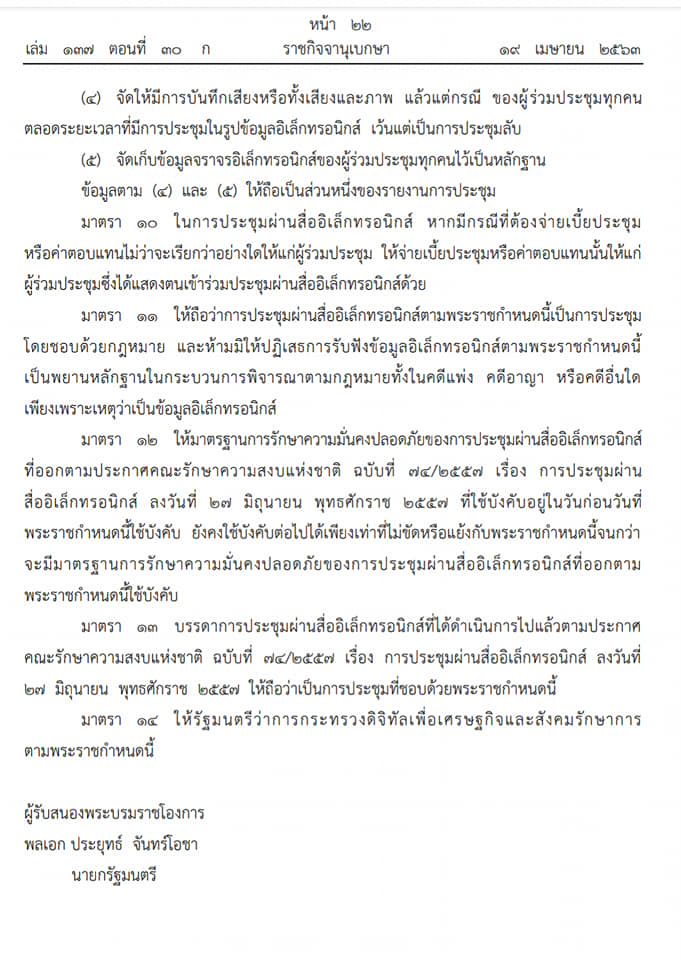 หน้า ๒๒

เล่ม ๑๓๗ ตอนที่ ๓๐ ก ราชกิจจานุเบกษา ๑๙ เมษายน ๒๕๖๓

(๔) จัดให้มีการบันทึกเสียงหรือทั้งเสียงและภาพ แล้วแต่กรณี ของผู้ร่วมประชุมทุกคนตลอดระยะเวลาที่มีการประชุมในรูปข้อมูลอิเล็กทรอนิกส์ เว้นแต่เป็นการประชุมลับ

(๕) จัดเก็บข้อมูลจราจรอิเล็กทรอนิกส์ของผู้ร่วมประชุมทุกคนไว้เป็นหลักฐาน

ข้อมูลตาม (๔) และ (๕) ให้ถือเป็นส่วนหนึ่งของรายงานการประชุม

มาตรา ๑๐ ในการประชุมผ่านสื่ออิเล็กทรอนิกส์ หากมีกรณีที่ต้องจ่ายเบี้ยประชุมหรือค่าตอบแทนไม่ว่าจะเรียกว่าอย่างใดให้แก่ผู้ร่วมประชุม ให้จ่ายเบี้ยประชุมหรือค่าตอบแทนนั้นให้แก่ผู้ร่วมประชุมซึ่งได้แสดงตนเข้าร่วมประชุมผ่านสื่ออิเล็กทรอนิกส์ด้วย

มาตรา ๑๑ ให้ถือว่าการประชุมผ่านสื่ออิเล็กทรอนิกส์ตามพระราชกำหนดนี้เป็นการประชุมโดยชอบด้วยกฎหมาย และห้ามมิให้ปฏิเสธการรับฟังข้อมูลอิเล็กทรอนิกส์ตามพระราชกำหนดนี้เป็นพยานหลักฐานในกระบวนการพิจารณาตามกฎหมายทั้งในคดีแพ่ง คดีอาญา หรือคดีอื่นใดเพียงเพราะเหตุว่าเป็นข้อมูลอิเล็กทรอนิกส์

มาตรา ๑๒ ให้มาตรฐานการรักษาความมั่นคงปลอดภัยของการประชุมผ่านสื่ออิเล็กทรอนิกส์ที่ออกตามประกาศคณะรักษาความสงบแห่งชาติ ฉบับที่ ๗๔/๒๕๕๗ เรื่อง การประชุมผ่านสื่ออิเล็กทรอนิกส์ ลงวันที่ ๒๗ มิถุนายน พุทธศักราช ๒๕๕๗ ที่ใช้บังคับอยู่ในวันก่อนวันที่พระราชกำหนดนี้ใช้บังคับ ยังคงใช้บังคับต่อไปได้เพียงเท่าที่ไม่ขัดหรือแย้งกับพระราชกำหนดนี้จนกว่าจะมีมาตรฐานการรักษาความมั่นคงปลอดภัยของการประชุมผ่านสื่ออิเล็กทรอนิกส์ที่ออกตามพระราชกำหนดนี้ใช้บังคับ

มาตรา ๑๓ บรรดาการประชุมผ่านสื่ออิเล็กทรอนิกส์ที่ได้ดำเนินการไปแล้วตามประกาศคณะรักษาความสงบแห่งชาติ ฉบับที่ ๗๔/๒๕๕๗ เรื่อง การประชุมผ่านสื่ออิเล็กทรอนิกส์ ลงวันที่ ๒๗ มิถุนายน พุทธศักราช ๒๕๕๗ ให้ถือว่าเป็นการประชุมที่ชอบด้วยพระราชกำหนดนี้

มาตรา ๑๔ ให้รัฐมนตรีว่าการกระทรวงดิจิทัลเพื่อเศรษฐกิจและสังคมรักษาการตามพระราชกำหนดนี้

ผู้รับสนองพระบรมราชโองการ
พลเอก ประยุทธ์ จันทร์โอชา
นายกรัฐมนตรี